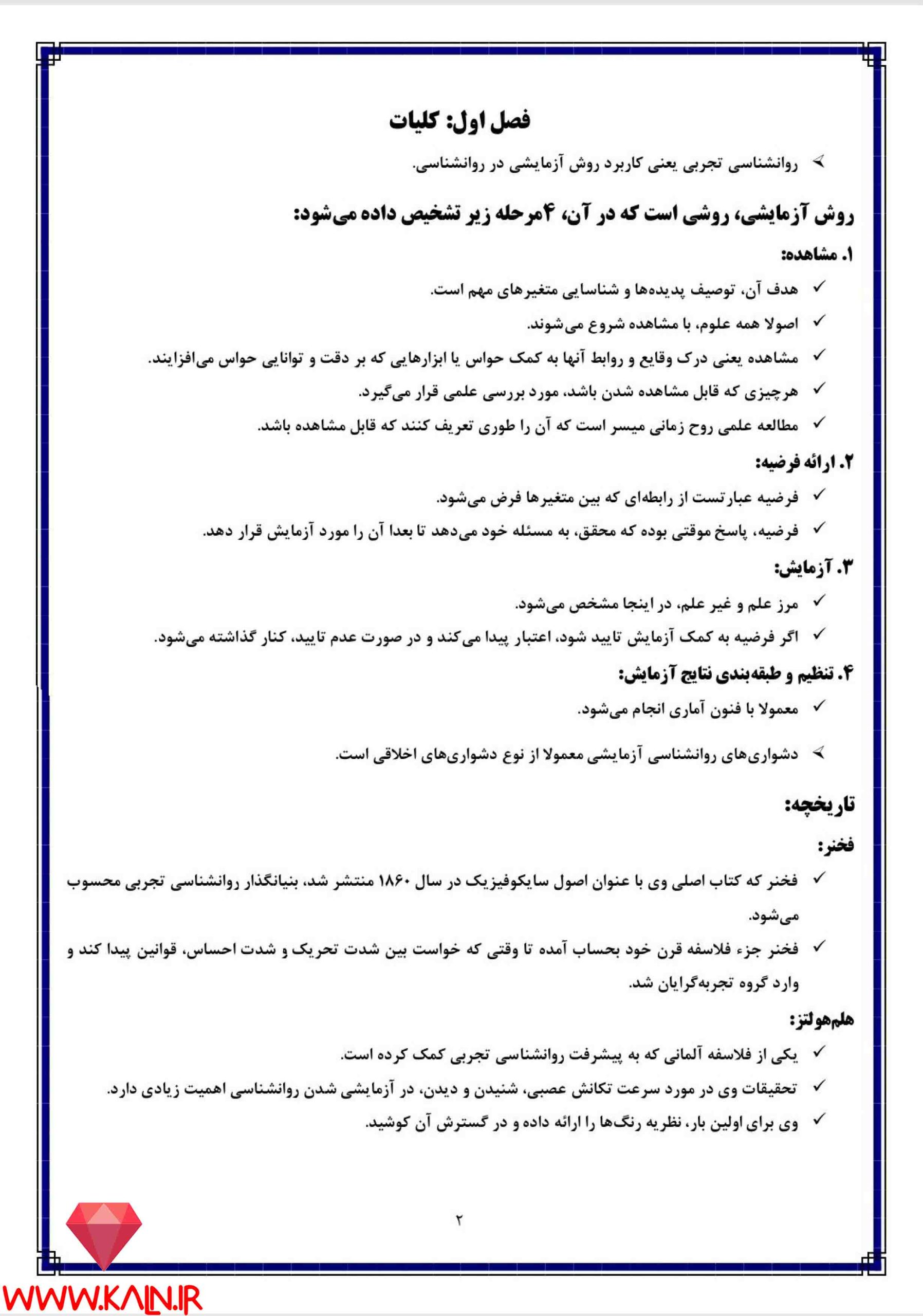 فصل اول: کلیات

➢ روانشناسی تجربی یعنی کاربرد روش آزمایشی در روانشناسی.

روش آزمایشی، روشی است که در آن، ۴مرحله زیر تشخیص داده می‌شود:

۱. مشاهده:

✓ هدف آن، توصیف پدیده‌ها و شناسایی متغیرهای مهم است.

✓ اصولا همه علوم، با مشاهده شروع می‌شوند.

✓ مشاهده یعنی درک وقایع و روابط آنها به کمک حواس یا ابزارهایی که بر دقت و توانایی حواس می‌افزایند.

✓ هرچیزی که قابل مشاهده شدن باشد، مورد بررسی علمی قرار می‌گیرد.

✓ مطالعه علمی روح زمانی میسر است که آن را طوری تعریف کنند که قابل مشاهده باشد.

۲. ارائه فرضیه:

✓ فرضیه عبارتست از رابطه‌ای که بین متغیرها فرض می‌شود.

✓ فرضیه، پاسخ موقتی بوده که محقق، به مسئله خود می‌دهد تا بعدا آن را مورد آزمایش قرار دهد.

۳. آزمایش:

✓ مرز علم و غیر علم، در اینجا مشخص می‌شود.

✓ اگر فرضیه به کمک آزمایش تایید شود، اعتبار پیدا می‌کند و در صورت عدم تایید، کنار گذاشته می‌شود.

۴. تنظیم و طبقه‌بندی نتایج آزمایش:

✓ معمولا با فنون آماری انجام می‌شود.

➢ دشواری‌های روانشناسی آزمایشی معمولا از نوع دشواری‌های اخلاقی است.

تاریخچه:

فخنر:

✓ فخنر که کتاب اصلی وی با عنوان اصول سایکوفیزیک در سال ۱۸۶۰ منتشر شد، بنیانگذار روانشناسی تجربی محسوب می‌شود.

✓ فخنر جزء فلاسفه قرن خود بحساب آمده تا وقتی که خواست بین شدت تحریک و شدت احساس، قوانین پیدا کند و وارد گروه تجربه‌گرایان شد.

هلم‌هولتز:

✓ یکی از فلاسفه آلمانی که به پیشرفت روانشناسی تجربی کمک کرده است.

✓ تحقیقات وی در مورد سرعت تکانش عصبی، شنیدن و دیدن، در آزمایشی شدن روانشناسی اهمیت زیادی دارد.

✓ وی برای اولین بار، نظریه رنگ‌ها را ارائه داده و در گسترش آن کوشید.

۲

WWW.KALN.IR